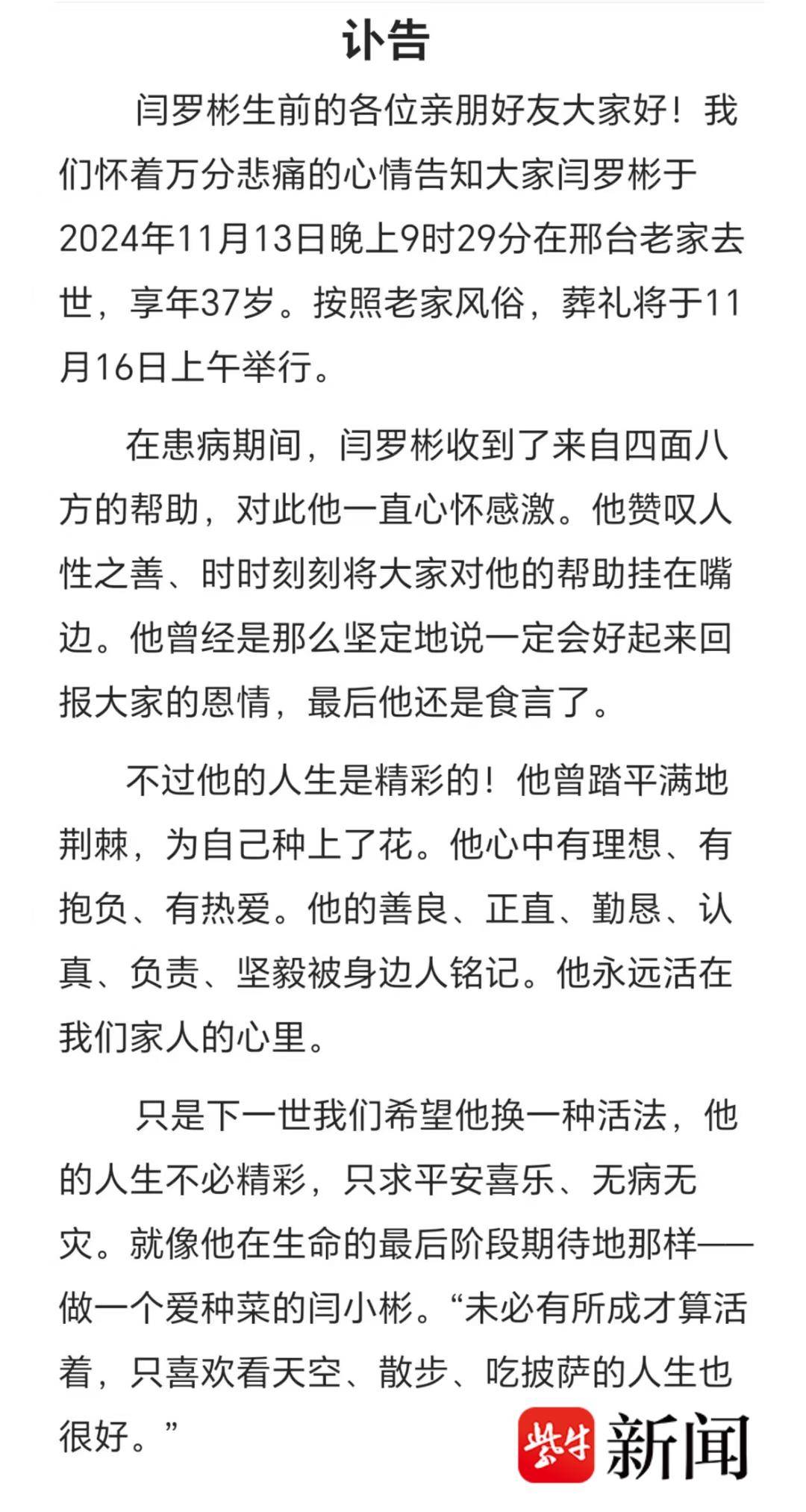 讣告

闫罗彬生前的各位亲朋好友大家好！我们怀着万分悲痛的心情告知大家闫罗彬于2024年11月13日晚上9时29分在邢台老家去世，享年37岁。按照老家风俗，葬礼将于11月16日上午举行。

在患病期间，闫罗彬收到了来自四面八方的帮助，对此他一直心怀感激。他赞叹人性之善、时时刻刻将大家对他的帮助挂在嘴边。他曾经是那么坚定地说一定会好起来回报大家的恩情，最后他还是食言了。

不过他的人生是精彩的！他曾踏平满地荆棘，为自己种上了花。他心中有理想、有抱负、有热爱。他的善良、正直、勤恳、认真、负责、坚毅被身边人铭记。他永远活在我们家人的心里。

只是下一世我们希望他换一种活法，他的人生不必精彩，只求平安喜乐、无病无灾。就像他在生命的最后阶段期待地那样——做一个爱种菜的闫小彬。“未必有所成才算活着，只喜欢看天空、散步、吃披萨的人生也很好。”

紫牛 新闻